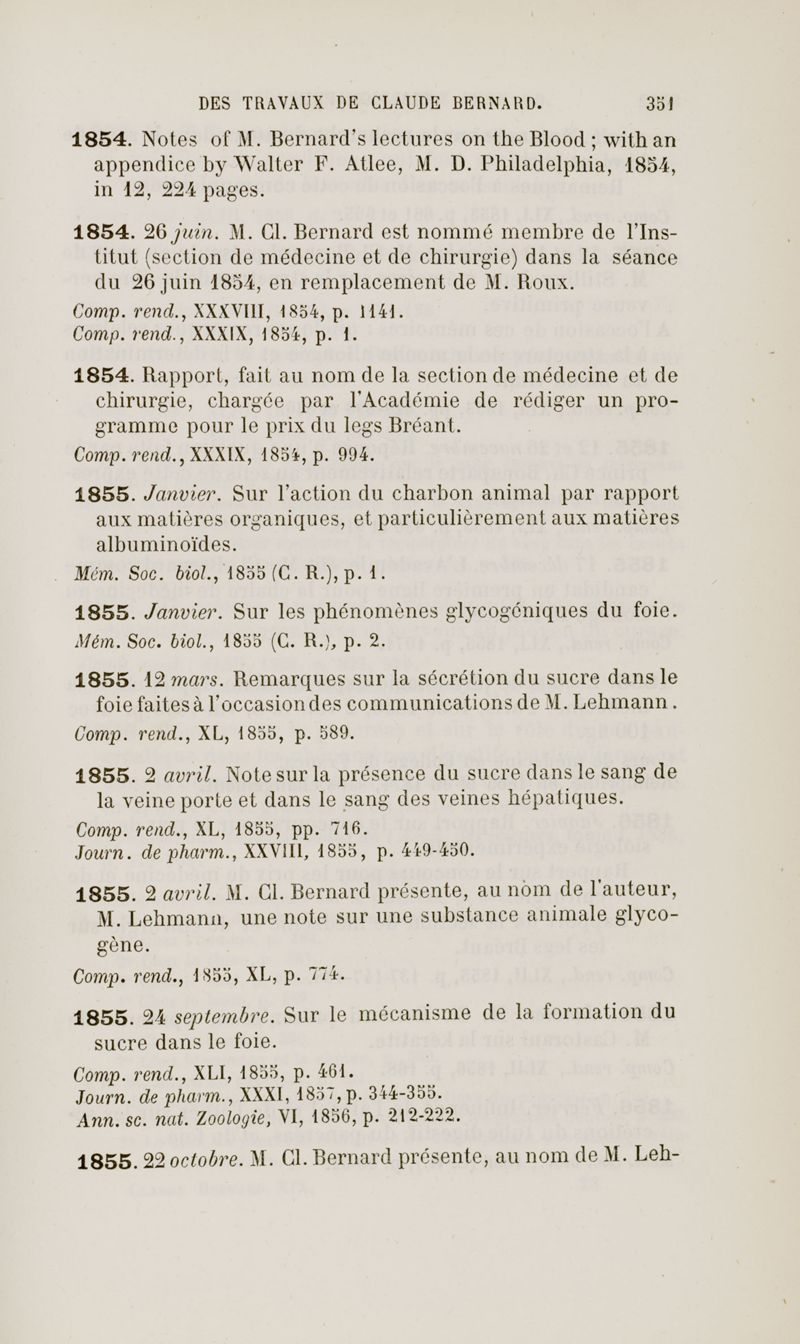 DES TRAVAUX DE CLAUDE BERNARD. 351

1854. Notes of M. Bernard's lectures on the Blood ; with an appendice by Walter F. Atlee, M. D. Philadelphia, 1854, in 12, 224 pages.

1854. 26 juin. M. Cl. Bernard est nommé membre de l'Institut (section de médecine et de chirurgie) dans la séance du 26 juin 1854, en remplacement de M. Roux.
Comp. rend., XXXVIII, 1854, p. 1141.
Comp. rend., XXXIX, 1854, p. 1.

1854. Rapport, fait au nom de la section de médecine et de chirurgie, chargée par l'Académie de rédiger un programme pour le prix du legs Bréant.
Comp. rend., XXXIX, 1854, p. 994.

1855. Janvier. Sur l'action du charbon animal par rapport aux matières organiques, et particulièrement aux matières albuminoïdes.
Mém. Soc. biol., 1855 (C. R.), p. 1.

1855. Janvier. Sur les phénomènes glycogéniques du foie.
Mém. Soc. biol., 1855 (C. R.), p. 2.

1855. 12 mars. Remarques sur la sécrétion du sucre dans le foie faites à l'occasion des communications de M. Lehmann.
Comp. rend., XL, 1855, p. 589.

1855. 2 avril. Note sur la présence du sucre dans le sang de la veine porte et dans le sang des veines hépatiques.
Comp. rend., XL, 1855, pp. 716.
Journ. de pharm., XXVIII, 1855, p. 449-450.

1855. 2 avril. M. Cl. Bernard présente, au nom de l'auteur, M. Lehmann, une note sur une substance animale glycogène.
Comp. rend., 1855, XL, p. 774.

1855. 24 septembre. Sur le mécanisme de la formation du sucre dans le foie.
Comp. rend., XLI, 1855, p. 461.
Journ. de pharm., XXXI, 1857, p. 344-355.
Ann. sc. nat. Zoologie, VI, 1856, p. 212-222.

1855. 22 octobre. M. Cl. Bernard présente, au nom de M. Leh-